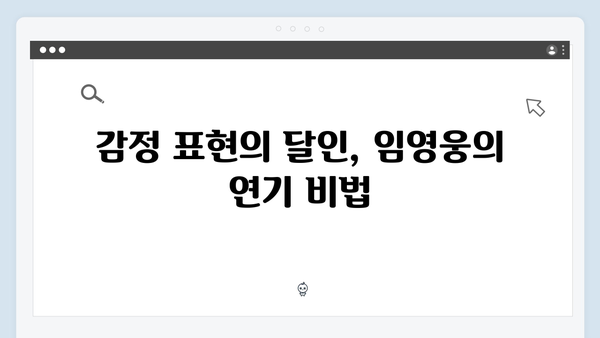 감정 표현의 달인, 임영웅의 연기 비법